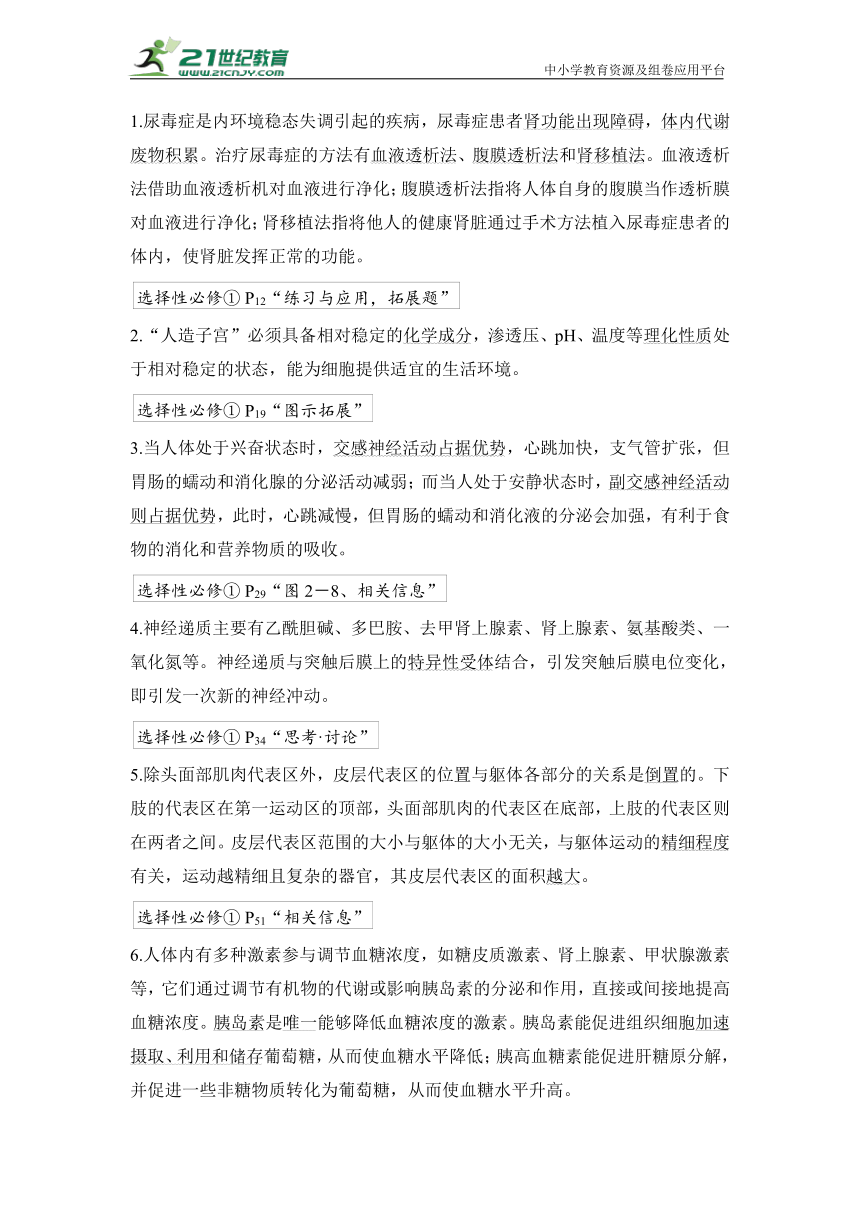 21世纪教育
www.21cnjy.com
中小学教育资源及组卷应用平台

1.尿毒症是内环境稳态失调引起的疾病，尿毒症患者肾功能出现障碍，体内代谢废物积累。治疗尿毒症的方法有血液透析法、腹膜透析法和肾移植法。血液透析法借助血液透析机对血液进行净化；腹膜透析法指将人体自身的腹膜当作透析膜对血液进行净化；肾移植法指将他人的健康肾脏通过手术方法植入尿毒症患者的体内，使肾脏发挥正常的功能。

选择性必修① $P_{12}$“练习与应用，拓展题”

2.“人造子宫”必须具备相对稳定的化学成分，渗透压、pH、温度等理化性质处于相对稳定的状态，能为细胞提供适宜的生活环境。

选择性必修① $P_{19}$“图示拓展”

3.当人体处于兴奋状态时，交感神经活动占据优势，心跳加快，支气管扩张，但胃肠的蠕动和消化腺的分泌活动减弱；而当人处于安静状态时，副交感神经活动则占据优势，此时，心跳减慢，但胃肠的蠕动和消化液的分泌会加强，有利于食物的消化和营养物质的吸收。

选择性必修① $P_{29}$“图 2－8、相关信息”

4.神经递质主要有乙酰胆碱、多巴胺、去甲肾上腺素、肾上腺素、氨基酸类、一氧化氮等。神经递质与突触后膜上的特异性受体结合，引发突触后膜电位变化，即引发一次新的神经冲动。

选择性必修① $P_{34}$“思考·讨论”

5.除头面部肌肉代表区外，皮层代表区的位置与躯体各部分的关系是倒置的。下肢的代表区在第一运动区的顶部，头面部肌肉的代表区在底部，上肢的代表区则在两者之间。皮层代表区范围的大小与躯体的大小无关，与躯体运动的精细程度有关，运动越精细且复杂的器官，其皮层代表区的面积越大。

选择性必修① $P_{51}$“相关信息”

6.人体内有多种激素参与调节血糖浓度，如糖皮质激素、肾上腺素、甲状腺激素等，它们通过调节有机物的代谢或影响胰岛素的分泌和作用，直接或间接地提高血糖浓度。胰岛素是唯一能够降低血糖浓度的激素。胰岛素能促进组织细胞加速摄取、利用和储存葡萄糖，从而使血糖水平降低；胰高血糖素能促进肝糖原分解，并促进一些非糖物质转化为葡萄糖，从而使血糖水平升高。